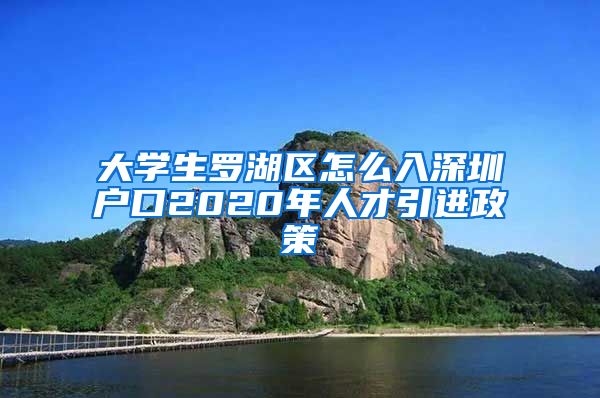 大学生罗湖区怎么入深圳户口2020年人才引进政策